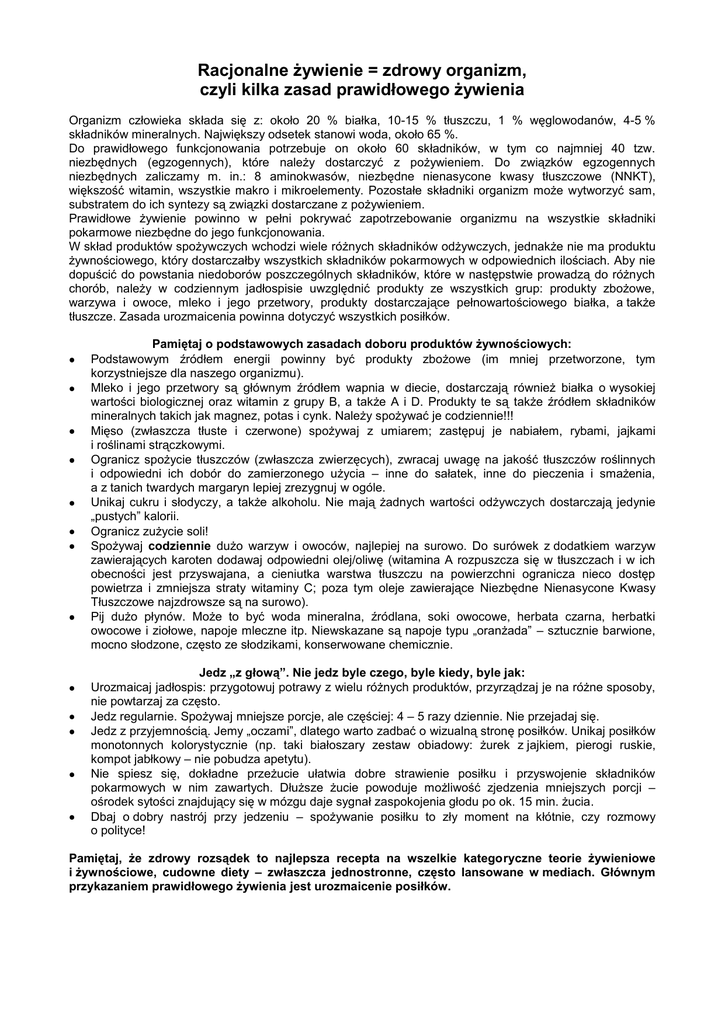 Racjonalne żywienie = zdrowy organizm,
czyli kilka zasad prawidłowego żywienia

Organizm człowieka składa się z: około 20 % białka, 10-15 % tłuszczu, 1 % węglowodanów, 4-5 % składników mineralnych. Największy odsetek stanowi woda, około 65 %.
Do prawidłowego funkcjonowania potrzebuje on około 60 składników, w tym co najmniej 40 tzw. niezbędnych (egzogennych), które należy dostarczyć z pożywieniem. Do związków egzogennych niezbędnych zaliczamy m. in.: 8 aminokwasów, niezbędne nienasycone kwasy tłuszczowe (NNKT), większość witamin, wszystkie makro i mikroelementy. Pozostałe składniki organizm może wytworzyć sam, substratem do ich syntezy są związki dostarczane z pożywieniem.
Prawidłowe żywienie powinno w pełni pokrywać zapotrzebowanie organizmu na wszystkie składniki pokarmowe niezbędne do jego funkcjonowania.
W skład produktów spożywczych wchodzi wiele różnych składników odżywczych, jednakże nie ma produktu żywnościowego, który dostarczałby wszystkich składników pokarmowych w odpowiednich ilościach. Aby nie dopuścić do powstania niedoborów poszczególnych składników, które w następstwie prowadzą do różnych chorób, należy w codziennym jadłospisie uwzględnić produkty ze wszystkich grup: produkty zbożowe, warzywa i owoce, mleko i jego przetwory, produkty dostarczające pełnowartościowego białka, a także tłuszcze. Zasada urozmaicenia powinna dotyczyć wszystkich posiłków.

Pamiętaj o podstawowych zasadach doboru produktów żywnościowych:
• Podstawowym źródłem energii powinny być produkty zbożowe (im mniej przetworzone, tym korzystniejsze dla naszego organizmu).
• Mleko i jego przetwory są głównym źródłem wapnia w diecie, dostarczają również białka o wysokiej wartości biologicznej oraz witamin z grupy B, a także A i D. Produkty te są także źródłem składników mineralnych takich jak magnez, potas i cynk. Należy spożywać je codziennie!!!
• Mięso (zwłaszcza tłuste i czerwone) spożywaj z umiarem; zastępuj je nabiałem, rybami, jajkami i roślinami strączkowymi.
• Ogranicz spożycie tłuszczów (zwłaszcza zwierzęcych), zwracaj uwagę na jakość tłuszczów roślinnych i odpowiedni ich dobór do zamierzonego użycia – inne do sałatek, inne do pieczenia i smażenia, a z tanich twardych margaryn lepiej zrezygnuj w ogóle.
• Unikaj cukru i słodyczy, a także alkoholu. Nie mają żadnych wartości odżywczych dostarczają jedynie „pustych" kalorii.
• Ogranicz zużycie soli!
• Spożywaj codziennie dużo warzyw i owoców, najlepiej na surowo. Do surówek z dodatkiem warzyw zawierających karoten dodawaj odpowiedni olej/oliwę (witamina A rozpuszcza się w tłuszczach i w ich obecności jest przyswajana, a cieniutka warstwa tłuszczu na powierzchni ogranicza nieco dostęp powietrza i zmniejsza straty witaminy C; poza tym oleje zawierające Niezbędne Nienasycone Kwasy Tłuszczowe najzdrowsze są na surowo).
• Pij dużo płynów. Może to być woda mineralna, źródlana, soki owocowe, herbata czarna, herbatki owocowe i ziołowe, napoje mleczne itp. Niewskazane są napoje typu „oranżada" – sztucznie barwione, mocno słodzone, często ze słodzikami, konserwowane chemicznie.

Jedz „z głową". Nie jedz byle czego, byle kiedy, byle jak:
• Urozmaicaj jadłospis: przygotowuj potrawy z wielu różnych produktów, przyrządzaj je na różne sposoby, nie powtarzaj za często.
• Jedz regularnie. Spożywaj mniejsze porcje, ale częściej: 4 – 5 razy dziennie. Nie przejadaj się.
• Jedz z przyjemnością. Jemy „oczami", dlatego warto zadbać o wizualną stronę posiłków. Unikaj posiłków monotonnych kolorystycznie (np. taki białoszary zestaw obiadowy: żurek z jajkiem, pierogi ruskie, kompot jabłkowy – nie pobudza apetytu).
• Nie spiesz się, dokładne przeżucie ułatwia dobre strawienie posiłku i przyswojenie składników pokarmowych w nim zawartych. Dłuższe żucie powoduje możliwość zjedzenia mniejszych porcji – ośrodek sytości znajdujący się w mózgu daje sygnał zaspokojenia głodu po ok. 15 min. żucia.
• Dbaj o dobry nastrój przy jedzeniu – spożywanie posiłku to zły moment na kłótnie, czy rozmowy o polityce!

Pamiętaj, że zdrowy rozsądek to najlepsza recepta na wszelkie kategoryczne teorie żywieniowe i żywnościowe, cudowne diety – zwłaszcza jednostronne, często lansowane w mediach. Głównym przykazaniem prawidłowego żywienia jest urozmaicenie posiłków.